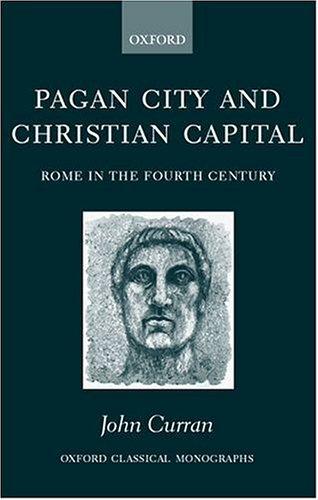 OXFORD

PAGAN CITY AND CHRISTIAN CAPITAL

ROME IN THE FOURTH CENTURY

John Curran

OXFORD CLASSICAL MONOGRAPHS